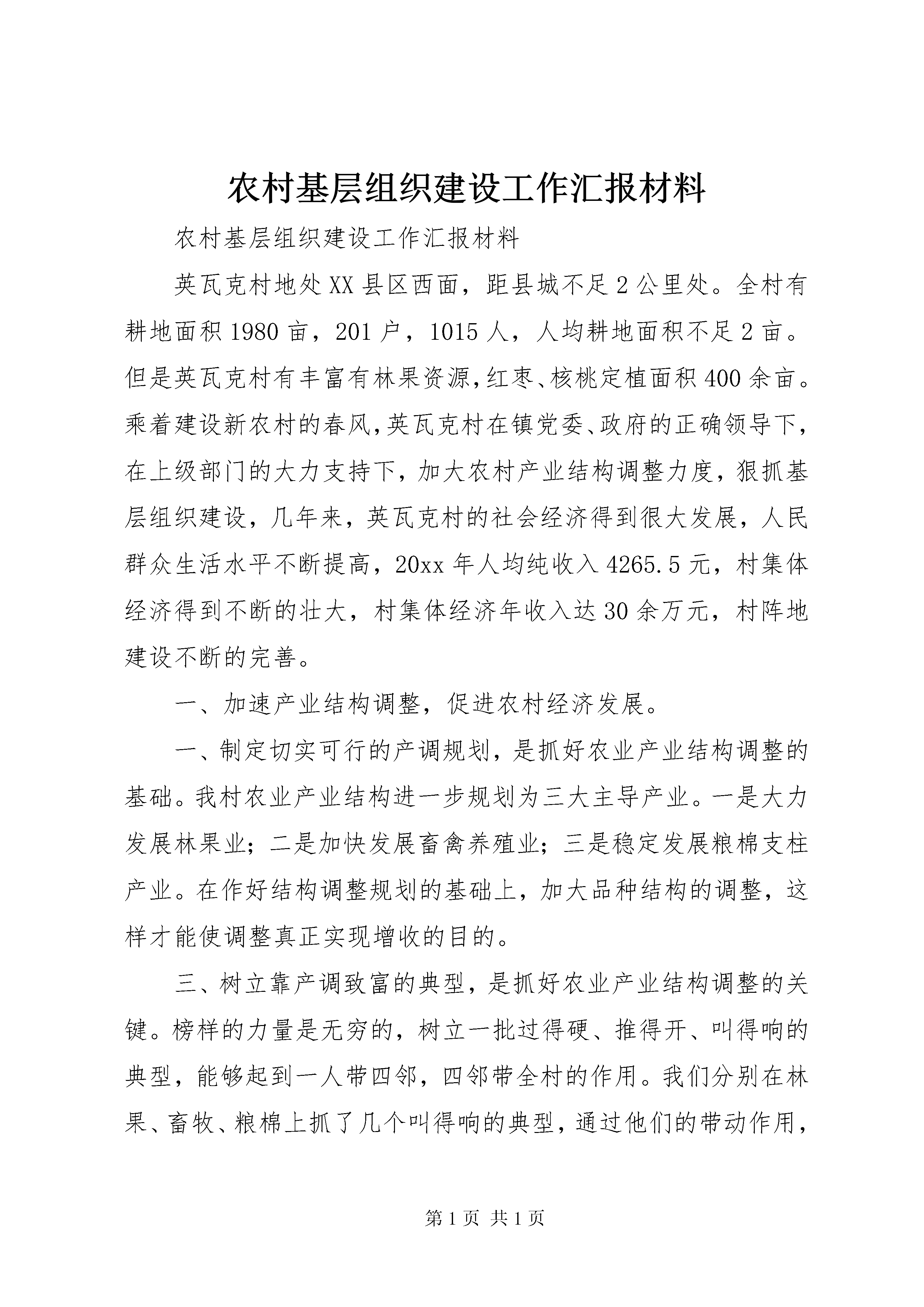 农村基层组织建设工作汇报材料

农村基层组织建设工作汇报材料

英瓦克村地处XX县区西面，距县城不足2公里处。全村有耕地面积1980亩，201户，1015人，人均耕地面积不足2亩。但是英瓦克村有丰富有林果资源,红枣、核桃定植面积400余亩。乘着建设新农村的春风,英瓦克村在镇党委、政府的正确领导下,在上级部门的大力支持下，加大农村产业结构调整力度，狠抓基层组织建设，几年来，英瓦克村的社会经济得到很大发展，人民群众生活水平不断提高，20xx年人均纯收入4265.5元，村集体经济得到不断的壮大，村集体经济年收入达30余万元，村阵地建设不断的完善。

一、加速产业结构调整，促进农村经济发展。

一、制定切实可行的产调规划，是抓好农业产业结构调整的基础。我村农业产业结构进一步规划为三大主导产业。一是大力发展林果业；二是加快发展畜禽养殖业；三是稳定发展粮棉支柱产业。在作好结构调整规划的基础上，加大品种结构的调整，这样才能使调整真正实现增收的目的。

三、树立靠产调致富的典型，是抓好农业产业结构调整的关键。榜样的力量是无穷的，树立一批过得硬、推得开、叫得响的典型，能够起到一人带四邻，四邻带全村的作用。我们分别在林果、畜牧、粮棉上抓了几个叫得响的典型，通过他们的带动作用，

第1页 共1页